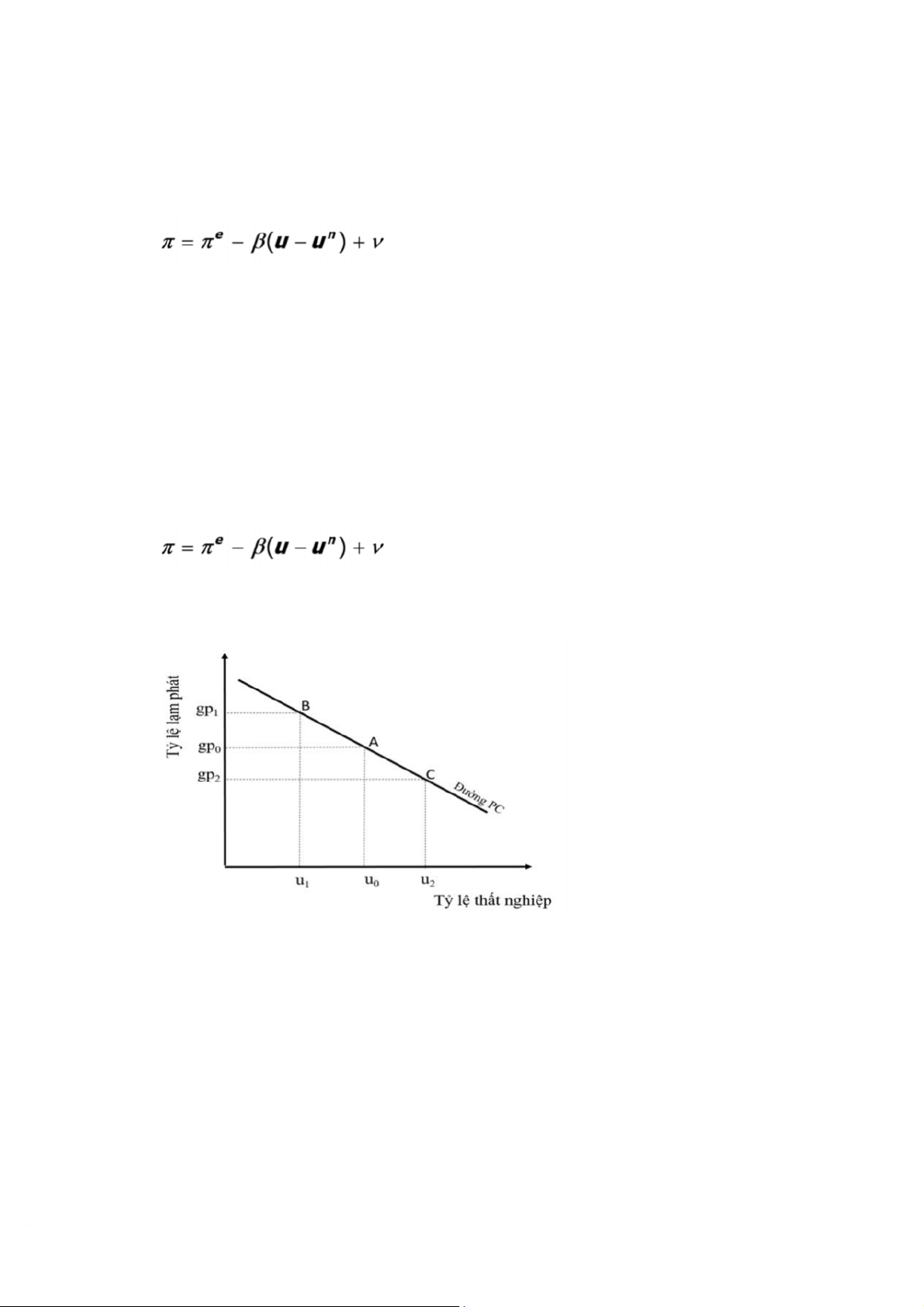 $\pi = \pi^e - \beta(u - u^n) + \nu$

$\pi = \pi^e - \beta(u - u^n) + \nu$

Tỷ lệ lạm phát

$gp_1$

$gp_0$

$gp_2$

B

A

C

Đường PC

$u_1$

$u_0$

$u_2$

Tỷ lệ thất nghiệp